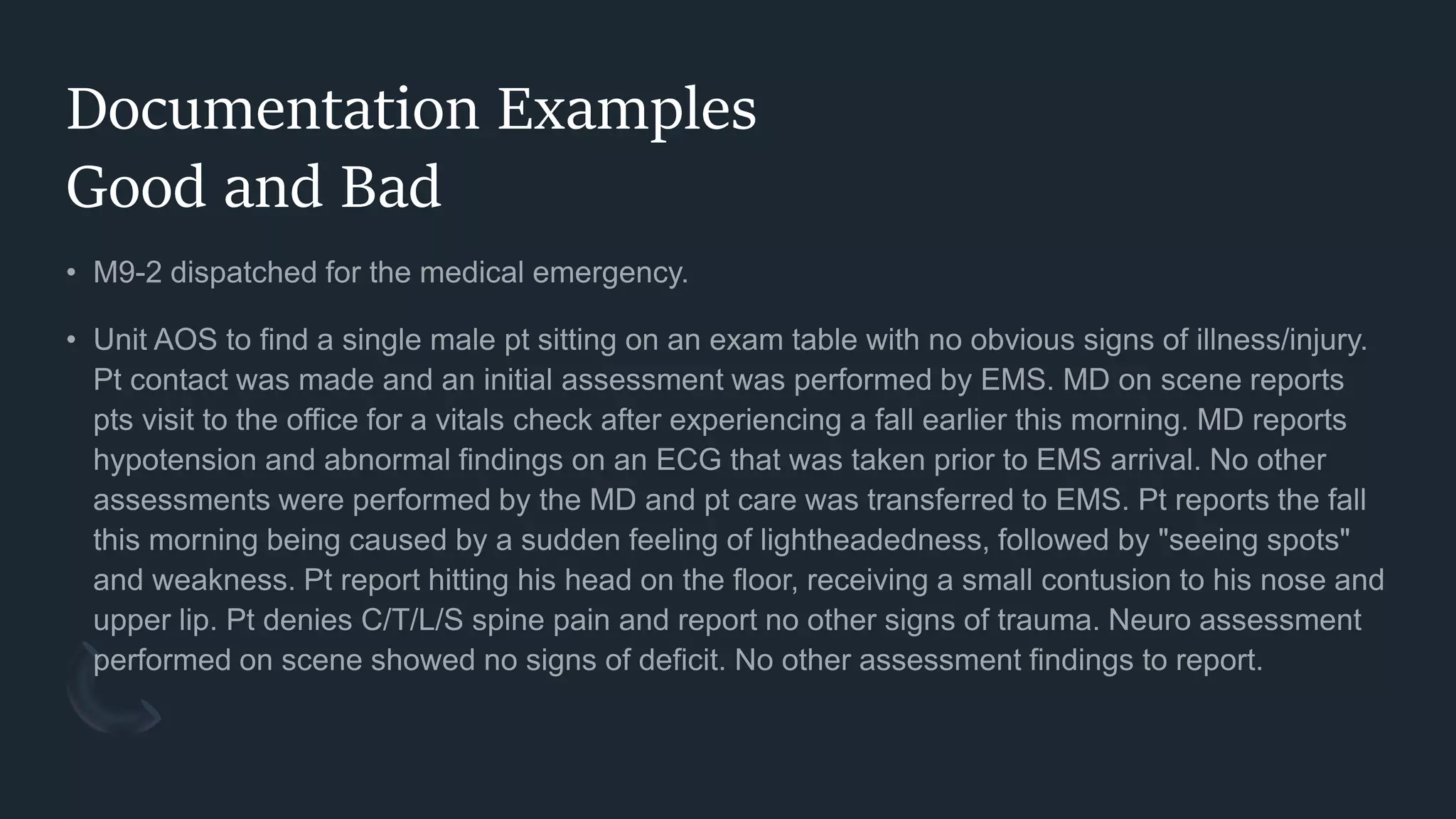 Documentation Examples
Good and Bad

• M9-2 dispatched for the medical emergency.

• Unit AOS to find a single male pt sitting on an exam table with no obvious signs of illness/injury. Pt contact was made and an initial assessment was performed by EMS. MD on scene reports pts visit to the office for a vitals check after experiencing a fall earlier this morning. MD reports hypotension and abnormal findings on an ECG that was taken prior to EMS arrival. No other assessments were performed by the MD and pt care was transferred to EMS. Pt reports the fall this morning being caused by a sudden feeling of lightheadedness, followed by "seeing spots" and weakness. Pt report hitting his head on the floor, receiving a small contusion to his nose and upper lip. Pt denies C/T/L/S spine pain and report no other signs of trauma. Neuro assessment performed on scene showed no signs of deficit. No other assessment findings to report.